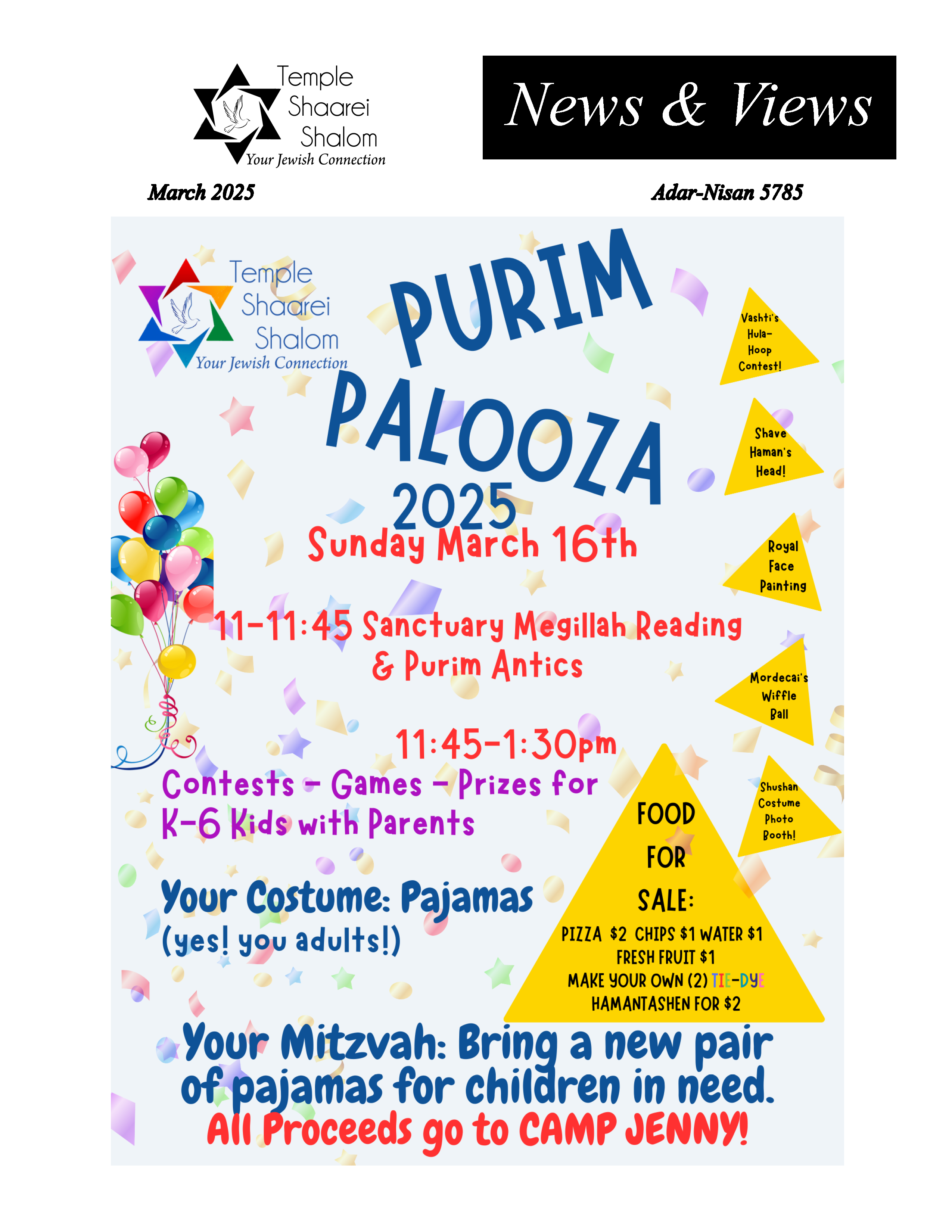 Temple Shaarei Shalom
Your Jewish Connection

News & Views

March 2025

Adar-Nisan 5785

Temple Shaarei Shalom
Your Jewish Connection

PURIM PALOOZA 2025

Sunday March 16th

11-11:45 Sanctuary Megillah Reading & Purim Antics

11:45-1:30pm

Contests - Games - Prizes for K-6 Kids with Parents

Your Costume: Pajamas (yes! you adults!)

Vashti's Hula-Hoop Contest!

Shave Haman's Head!

Royal Face Painting

Mordecai's Wiffle Ball

Shushan Costume Photo Booth!

FOOD FOR SALE:
PIZZA $2 CHIPS $1 WATER $1
FRESH FRUIT $1
MAKE YOUR OWN (2) TIE-DYE HAMANTASHEN FOR $2

Your Mitzvah: Bring a new pair of pajamas for children in need.
All Proceeds go to CAMP JENNY!